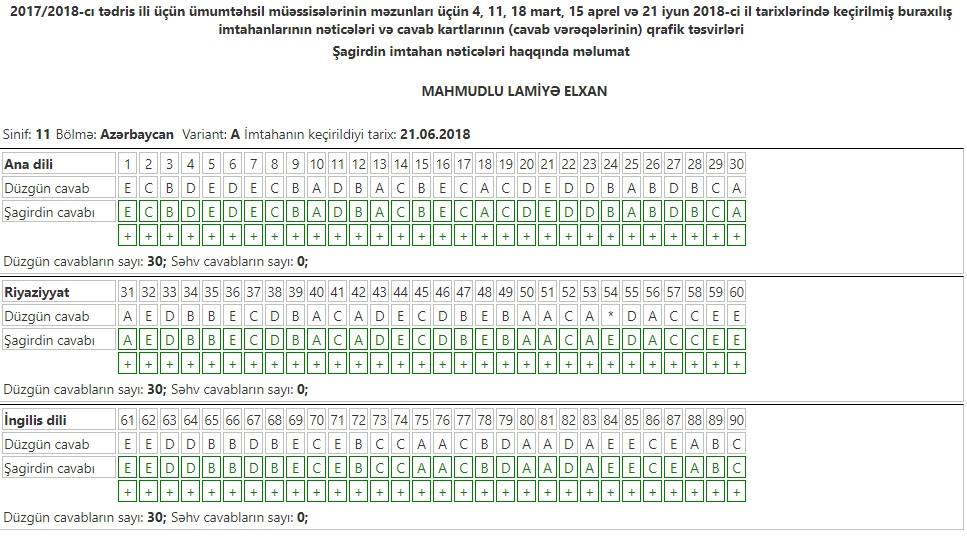 2017/2018-cı tədris ili üçün ümumtəhsil müəssisələrinin məzunları üçün 4, 11, 18 mart, 15 aprel və 21 iyun 2018-ci il tarixlərində keçirilmiş buraxılış imtahanlarının nəticələri və cavab kartlarının (cavab vərəqələrinin) qrafik təsvirləri

Şagirdin imtahan nəticələri haqqında məlumat

MAHMUDLU LAMİYƏ ELXAN

Sinif: 11 Bölmə: Azərbaycan Variant: A İmtahanın keçirildiyi tarix: 21.06.2018

| Ana dili | 1 | 2 | 3 | 4 | 5 | 6 | 7 | 8 | 9 | 10 | 11 | 12 | 13 | 14 | 15 | 16 | 17 | 18 | 19 | 20 | 21 | 22 | 23 | 24 | 25 | 26 | 27 | 28 | 29 | 30 |
|---|---|---|---|---|---|---|---|---|---|---|---|---|---|---|---|---|---|---|---|---|---|---|---|---|---|---|---|---|---|---|
| Düzgün cavab | E | C | B | D | E | D | E | C | B | A | D | B | A | C | B | E | C | A | C | D | E | D | D | B | A | B | D | B | C | A |
| Şagirdin cavabı | E | C | B | D | E | D | E | C | B | A | D | B | A | C | B | E | C | A | C | D | E | D | D | B | A | B | D | B | C | A |
| | + | + | + | + | + | + | + | + | + | + | + | + | + | + | + | + | + | + | + | + | + | + | + | + | + | + | + | + | + | + |

Düzgün cavabların sayı: 30; Səhv cavabların sayı: 0;

| Riyaziyyat | 31 | 32 | 33 | 34 | 35 | 36 | 37 | 38 | 39 | 40 | 41 | 42 | 43 | 44 | 45 | 46 | 47 | 48 | 49 | 50 | 51 | 52 | 53 | 54 | 55 | 56 | 57 | 58 | 59 | 60 |
|---|---|---|---|---|---|---|---|---|---|---|---|---|---|---|---|---|---|---|---|---|---|---|---|---|---|---|---|---|---|---|
| Düzgün cavab | A | E | D | B | B | E | C | D | B | A | C | A | D | E | C | D | B | E | B | A | A | C | A | * | D | A | C | C | E | E |
| Şagirdin cavabı | A | E | D | B | B | E | C | D | B | A | C | A | D | E | C | D | B | E | B | A | A | C | A | E | D | A | C | C | E | E |
| | + | + | + | + | + | + | + | + | + | + | + | + | + | + | + | + | + | + | + | + | + | + | + | + | + | + | + | + | + | + |

Düzgün cavabların sayı: 30; Səhv cavabların sayı: 0;

| İngilis dili | 61 | 62 | 63 | 64 | 65 | 66 | 67 | 68 | 69 | 70 | 71 | 72 | 73 | 74 | 75 | 76 | 77 | 78 | 79 | 80 | 81 | 82 | 83 | 84 | 85 | 86 | 87 | 88 | 89 | 90 |
|---|---|---|---|---|---|---|---|---|---|---|---|---|---|---|---|---|---|---|---|---|---|---|---|---|---|---|---|---|---|---|
| Düzgün cavab | E | E | D | D | B | B | D | B | E | C | E | B | C | C | A | A | C | B | D | A | A | D | A | E | E | C | E | A | B | C |
| Şagirdin cavabı | E | E | D | D | B | B | D | B | E | C | E | B | C | C | A | A | C | B | D | A | A | D | A | E | E | C | E | A | B | C |
| | + | + | + | + | + | + | + | + | + | + | + | + | + | + | + | + | + | + | + | + | + | + | + | + | + | + | + | + | + | + |

Düzgün cavabların sayı: 30; Səhv cavabların sayı: 0;